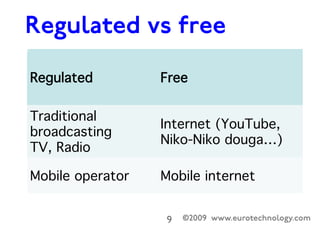 Regulated vs free

| Regulated | Free |
|---|---|
| Traditional broadcasting TV, Radio | Internet (YouTube, Niko-Niko douga...) |
| Mobile operator | Mobile internet |

9 ©2009 www.eurotechnology.com